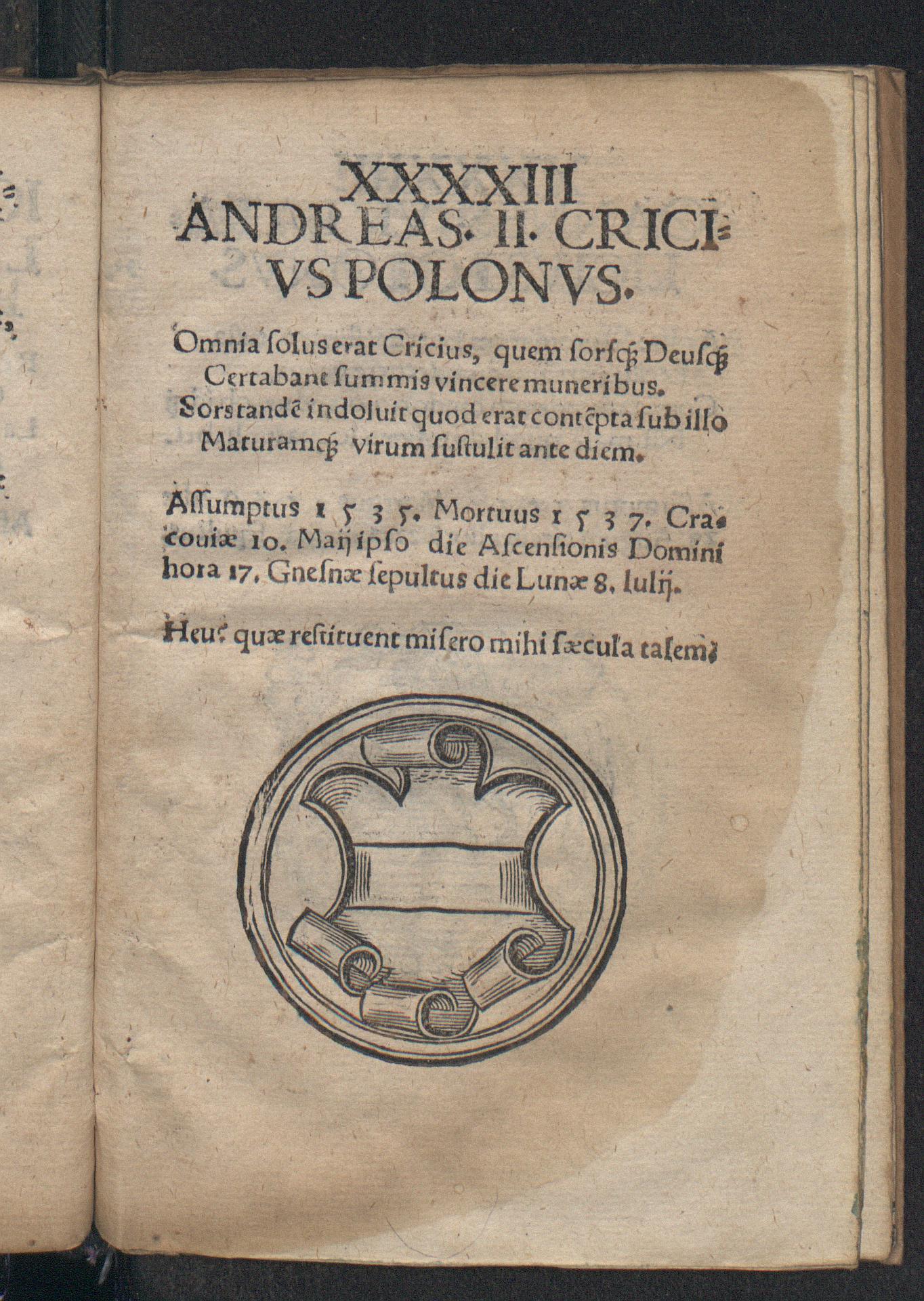 XXXXIII
ANDREAS. II. CRICIVS POLONVS.

Omnia ſolus erat Cricius, quem ſorsq; Deusq;
Certabant ſummis vincere muneribus.
Sors tandē indoluit quod erat contēpta ſub illo
Maturamq; virum ſuſtulit ante diem.

Aſſumptus 1 5 3 5. Mortuus 1 5 3 7. Cracouiæ 10. Maij ipſo die Aſcenſionis Domini hora 17. Gneſnæ ſepultus die Lunæ 8. Iulij.

Heu: quæ reſtituent miſero mihi ſæcula talem?